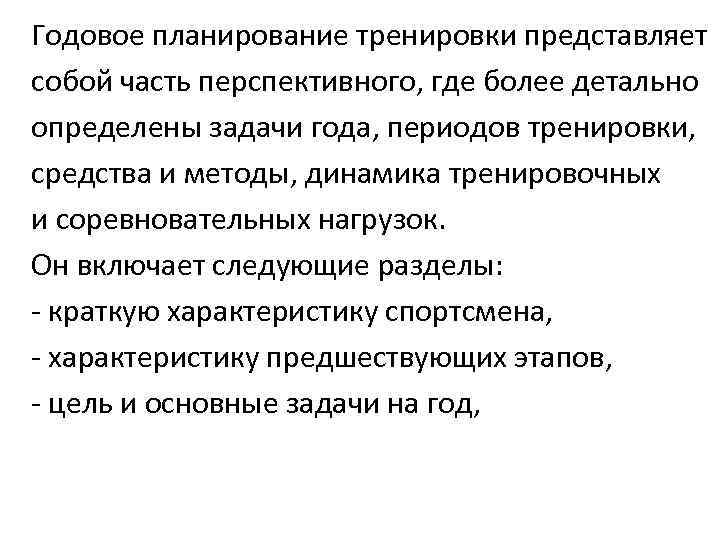 Годовое планирование тренировки представляет собой часть перспективного, где более детально определены задачи года, периодов тренировки, средства и методы, динамика тренировочных и соревновательных нагрузок.
Он включает следующие разделы:
- краткую характеристику спортсмена,
- характеристику предшествующих этапов,
- цель и основные задачи на год,